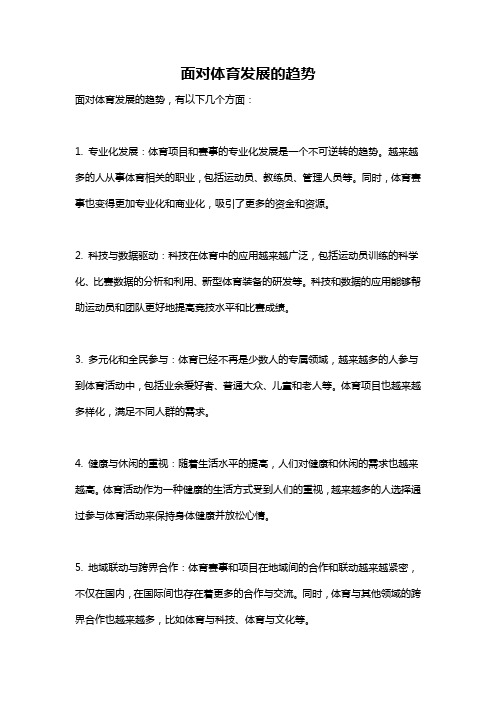 面对体育发展的趋势

面对体育发展的趋势，有以下几个方面：

1. 专业化发展：体育项目和赛事的专业化发展是一个不可逆转的趋势。越来越多的人从事体育相关的职业，包括运动员、教练员、管理人员等。同时，体育赛事也变得更加专业化和商业化，吸引了更多的资金和资源。

2. 科技与数据驱动：科技在体育中的应用越来越广泛，包括运动员训练的科学化、比赛数据的分析和利用、新型体育装备的研发等。科技和数据的应用能够帮助运动员和团队更好地提高竞技水平和比赛成绩。

3. 多元化和全民参与：体育已经不再是少数人的专属领域，越来越多的人参与到体育活动中，包括业余爱好者、普通大众、儿童和老人等。体育项目也越来越多样化，满足不同人群的需求。

4. 健康与休闲的重视：随着生活水平的提高，人们对健康和休闲的需求也越来越高。体育活动作为一种健康的生活方式受到人们的重视，越来越多的人选择通过参与体育活动来保持身体健康并放松心情。

5. 地域联动与跨界合作：体育赛事和项目在地域间的合作和联动越来越紧密，不仅在国内，在国际间也存在着更多的合作与交流。同时，体育与其他领域的跨界合作也越来越多，比如体育与科技、体育与文化等。